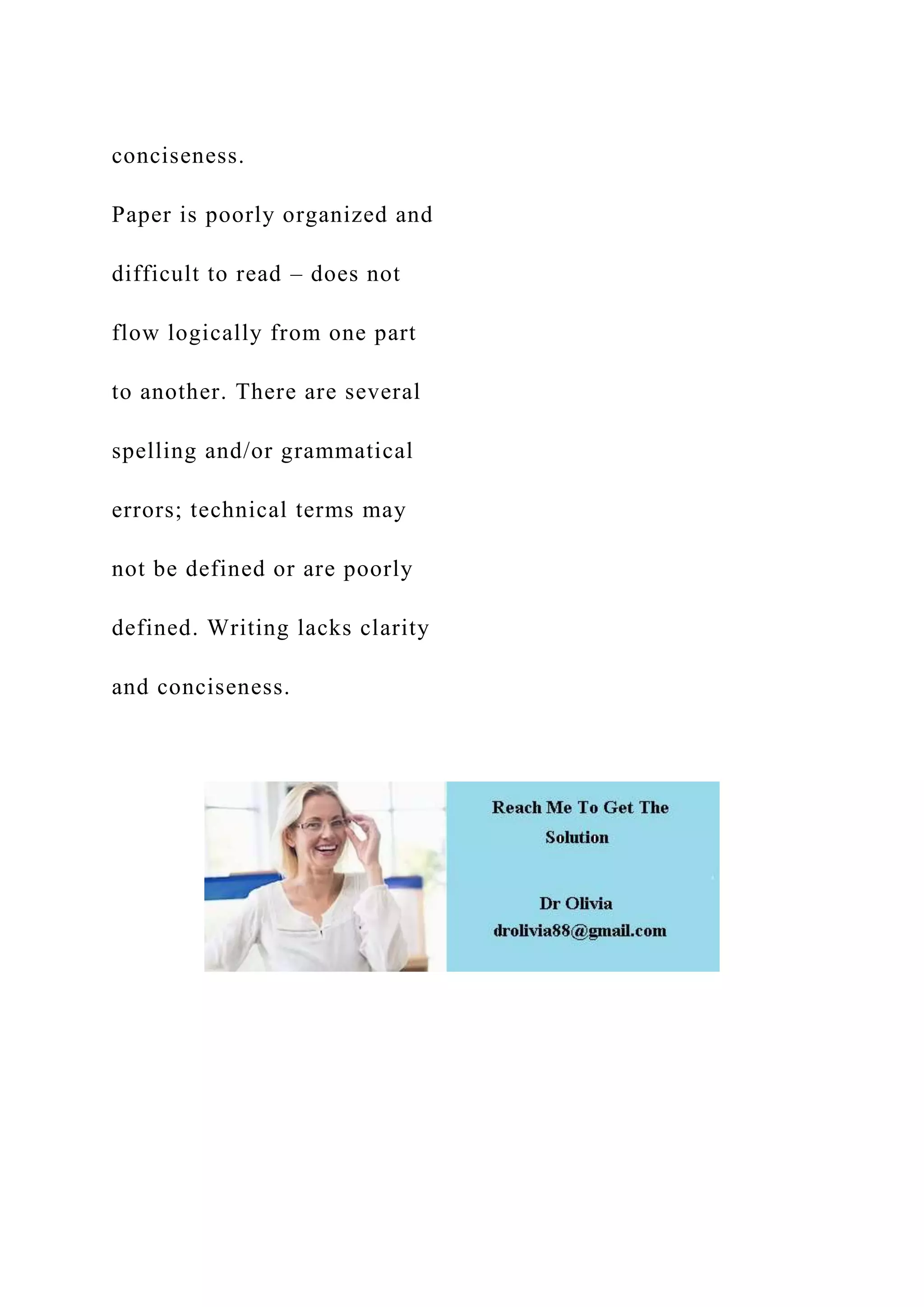 conciseness.

Paper is poorly organized and difficult to read – does not flow logically from one part to another. There are several spelling and/or grammatical errors; technical terms may not be defined or are poorly defined. Writing lacks clarity and conciseness.

Reach Me To Get The Solution

Dr Olivia
drolivia88@gmail.com